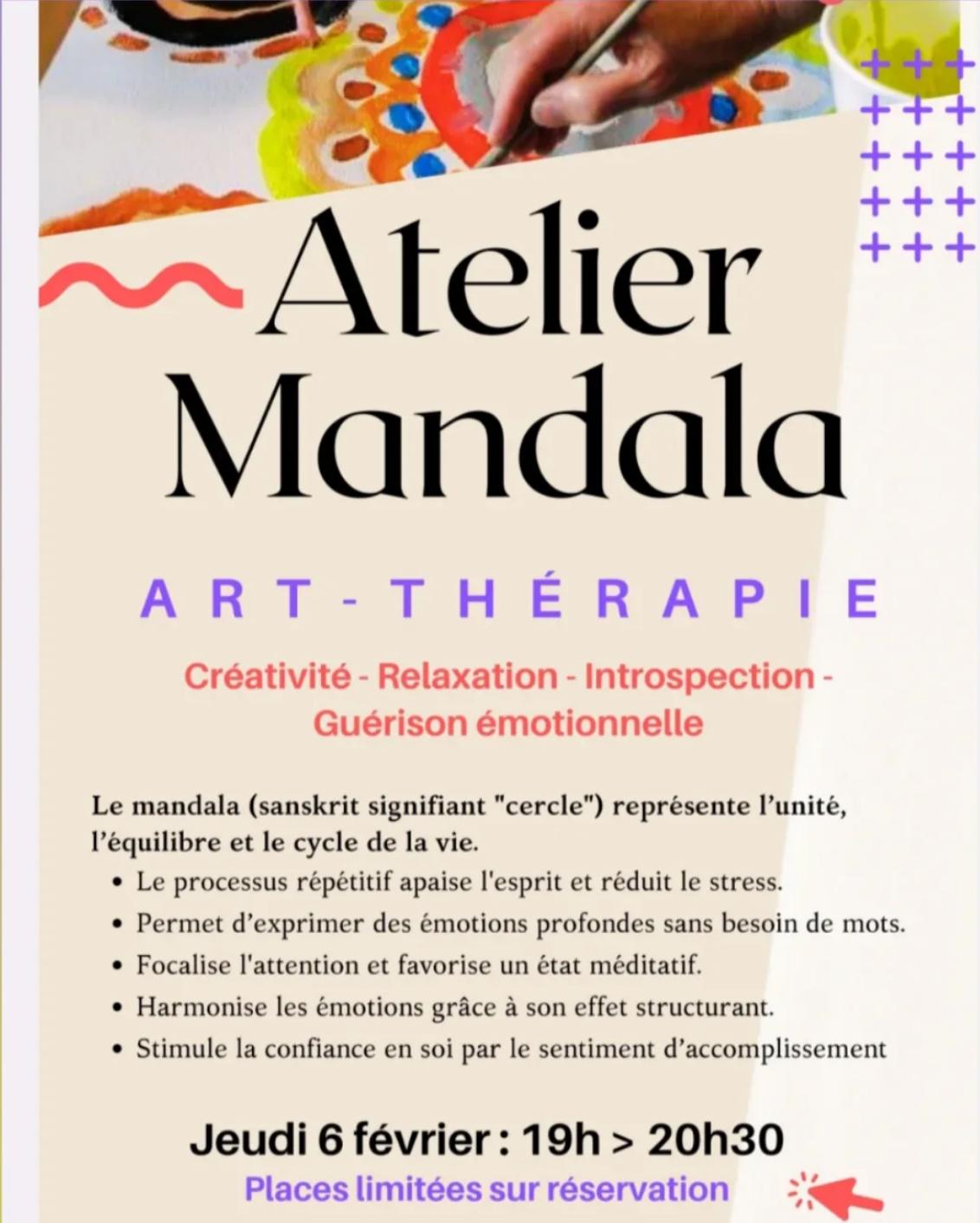 Atelier
Mandala

ART-THÉRAPIE

Créativité - Relaxation - Introspection - Guérison émotionnelle

Le mandala (sanskrit signifiant "cercle") représente l'unité, l'équilibre et le cycle de la vie.

• Le processus répétitif apaise l'esprit et réduit le stress.
• Permet d'exprimer des émotions profondes sans besoin de mots.
• Focalise l'attention et favorise un état méditatif.
• Harmonise les émotions grâce à son effet structurant.
• Stimule la confiance en soi par le sentiment d'accomplissement

Jeudi 6 février : 19h > 20h30

Places limitées sur réservation